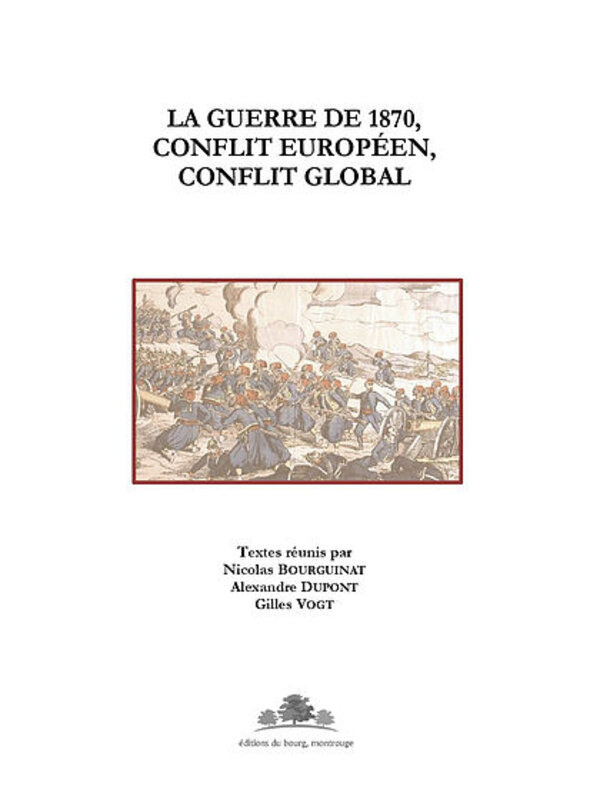 LA GUERRE DE 1870,
CONFLIT EUROPÉEN,
CONFLIT GLOBAL

Textes réunis par
Nicolas BOURGUINAT
Alexandre DUPONT
Gilles VOGT

éditions du bourg, montrouge